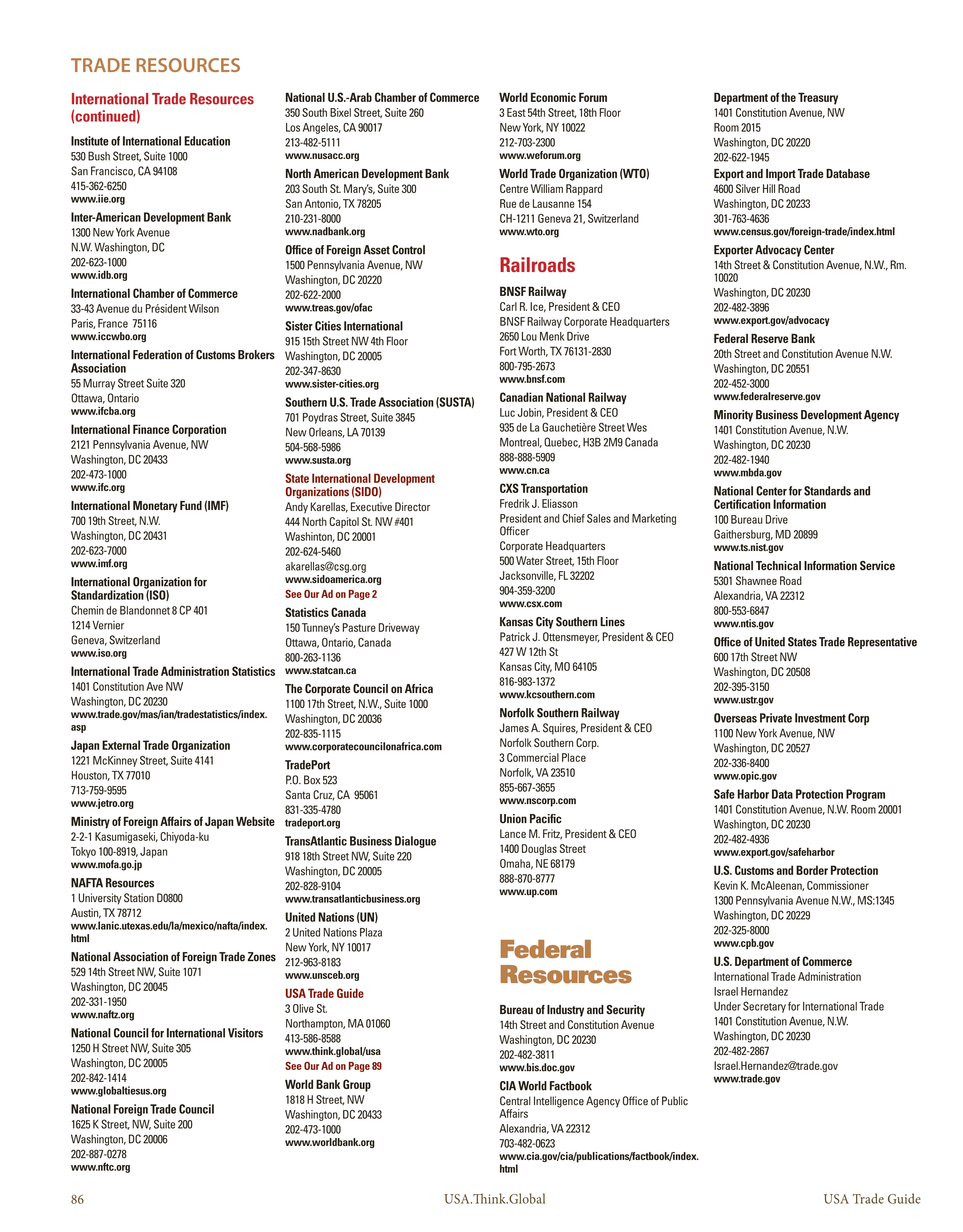 TRADE RESOURCES

International Trade Resources (continued)

Institute of International Education
530 Bush Street, Suite 1000
San Francisco, CA 94108
415-362-6250
www.iie.org

Inter-American Development Bank
1300 New York Avenue
N.W. Washington, DC
202-623-1000
www.idb.org

International Chamber of Commerce
33-43 Avenue du Président Wilson
Paris, France 75116
www.iccwbo.org

International Federation of Customs Brokers Association
55 Murray Street Suite 320
Ottawa, Ontario
www.ifcba.org

International Finance Corporation
2121 Pennsylvania Avenue, NW
Washington, DC 20433
202-473-1000
www.ifc.org

International Monetary Fund (IMF)
700 19th Street, N.W.
Washington, DC 20431
202-623-7000
www.imf.org

International Organization for Standardization (ISO)
Chemin de Blandonnet 8 CP 401
1214 Vernier
Geneva, Switzerland
www.iso.org

International Trade Administration Statistics
1401 Constitution Ave NW
Washington, DC 20230
www.trade.gov/mas/ian/tradestatistics/index.asp

Japan External Trade Organization
1221 McKinney Street, Suite 4141
Houston, TX 77010
713-759-9595
www.jetro.org

Ministry of Foreign Affairs of Japan Website
2-2-1 Kasumigaseki, Chiyoda-ku
Tokyo 100-8919, Japan
www.mofa.go.jp

NAFTA Resources
1 University Station D0800
Austin, TX 78712
www.lanic.utexas.edu/la/mexico/nafta/index.html

National Association of Foreign Trade Zones
529 14th Street NW, Suite 1071
Washington, DC 20045
202-331-1950
www.naftz.org

National Council for International Visitors
1250 H Street NW, Suite 305
Washington, DC 20005
202-842-1414
www.globaltiesus.org

National Foreign Trade Council
1625 K Street, NW, Suite 200
Washington, DC 20006
202-887-0278
www.nftc.org

National U.S.-Arab Chamber of Commerce
350 South Bixel Street, Suite 260
Los Angeles, CA 90017
213-482-5111
www.nusacc.org

North American Development Bank
203 South St. Mary's, Suite 300
San Antonio, TX 78205
210-231-8000
www.nadbank.org

Office of Foreign Asset Control
1500 Pennsylvania Avenue, NW
Washington, DC 20220
202-622-2000
www.treas.gov/ofac

Sister Cities International
915 15th Street NW 4th Floor
Washington, DC 20005
202-347-8630
www.sister-cities.org

Southern U.S. Trade Association (SUSTA)
701 Poydras Street, Suite 3845
New Orleans, LA 70139
504-568-5986
www.susta.org

State International Development Organizations (SIDO)
Andy Karellas, Executive Director
444 North Capitol St. NW #401
Washinton, DC 20001
202-624-5460
akarellas@csg.org
www.sidoamerica.org
See Our Ad on Page 2

Statistics Canada
150 Tunney's Pasture Driveway
Ottawa, Ontario, Canada
800-263-1136
www.statcan.ca

The Corporate Council on Africa
1100 17th Street, N.W., Suite 1000
Washington, DC 20036
202-835-1115
www.corporatecouncilonafrica.com

TradePort
P.O. Box 523
Santa Cruz, CA 95061
831-335-4780
tradeport.org

TransAtlantic Business Dialogue
918 18th Street NW, Suite 220
Washington, DC 20005
202-828-9104
www.transatlanticbusiness.org

United Nations (UN)
2 United Nations Plaza
New York, NY 10017
212-963-8183
www.unsceb.org

USA Trade Guide
3 Olive St.
Northampton, MA 01060
413-586-8588
www.think.global/usa
See Our Ad on Page 89

World Bank Group
1818 H Street, NW
Washington, DC 20433
202-473-1000
www.worldbank.org

World Economic Forum
3 East 54th Street, 18th Floor
New York, NY 10022
212-703-2300
www.weforum.org

World Trade Organization (WTO)
Centre William Rappard
Rue de Lausanne 154
CH-1211 Geneva 21, Switzerland
www.wto.org

Railroads

BNSF Railway
Carl R. Ice, President & CEO
BNSF Railway Corporate Headquarters
2650 Lou Menk Drive
Fort Worth, TX 76131-2830
800-795-2673
www.bnsf.com

Canadian National Railway
Luc Jobin, President & CEO
935 de La Gauchetière Street Wes
Montreal, Quebec, H3B 2M9 Canada
888-888-5909
www.cn.ca

CXS Transportation
Fredrik J. Eliasson
President and Chief Sales and Marketing Officer
Corporate Headquarters
500 Water Street, 15th Floor
Jacksonville, FL 32202
904-359-3200
www.csx.com

Kansas City Southern Lines
Patrick J. Ottensmeyer, President & CEO
427 W 12th St
Kansas City, MO 64105
816-983-1372
www.kcsouthern.com

Norfolk Southern Railway
James A. Squires, President & CEO
Norfolk Southern Corp.
3 Commercial Place
Norfolk, VA 23510
855-667-3655
www.nscorp.com

Union Pacific
Lance M. Fritz, President & CEO
1400 Douglas Street
Omaha, NE 68179
888-870-8777
www.up.com

Federal Resources

Bureau of Industry and Security
14th Street and Constitution Avenue
Washington, DC 20230
202-482-3811
www.bis.doc.gov

CIA World Factbook
Central Intelligence Agency Office of Public Affairs
Alexandria, VA 22312
703-482-0623
www.cia.gov/cia/publications/factbook/index.html

Department of the Treasury
1401 Constitution Avenue, NW
Room 2015
Washington, DC 20220
202-622-1945

Export and Import Trade Database
4600 Silver Hill Road
Washington, DC 20233
301-763-4636
www.census.gov/foreign-trade/index.html

Exporter Advocacy Center
14th Street & Constitution Avenue, N.W., Rm. 10020
Washington, DC 20230
202-482-3896
www.export.gov/advocacy

Federal Reserve Bank
20th Street and Constitution Avenue N.W.
Washington, DC 20551
202-452-3000
www.federalreserve.gov

Minority Business Development Agency
1401 Constitution Avenue, N.W.
Washington, DC 20230
202-482-1940
www.mbda.gov

National Center for Standards and Certification Information
100 Bureau Drive
Gaithersburg, MD 20899
www.ts.nist.gov

National Technical Information Service
5301 Shawnee Road
Alexandria, VA 22312
800-553-6847
www.ntis.gov

Office of United States Trade Representative
600 17th Street NW
Washington, DC 20508
202-395-3150
www.ustr.gov

Overseas Private Investment Corp
1100 New York Avenue, NW
Washington, DC 20527
202-336-8400
www.opic.gov

Safe Harbor Data Protection Program
1401 Constitution Avenue, N.W. Room 20001
Washington, DC 20230
202-482-4936
www.export.gov/safeharbor

U.S. Customs and Border Protection
Kevin K. McAleenan, Commissioner
1300 Pennsylvania Avenue N.W., MS:1345
Washington, DC 20229
202-325-8000
www.cpb.gov

U.S. Department of Commerce
International Trade Administration
Israel Hernandez
Under Secretary for International Trade
1401 Constitution Avenue, N.W.
Washington, DC 20230
202-482-2867
Israel.Hernandez@trade.gov
www.trade.gov

86 USA.Think.Global USA Trade Guide